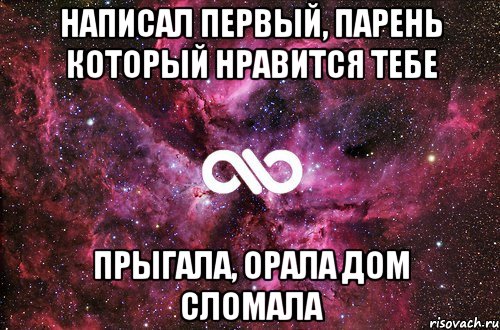 НАПИСАЛ ПЕРВЫЙ, ПАРЕНЬ КОТОРЫЙ НРАВИТСЯ ТЕБЕ

ПРЫГАЛА, ОРАЛА ДОМ СЛОМАЛА

risovach.ru